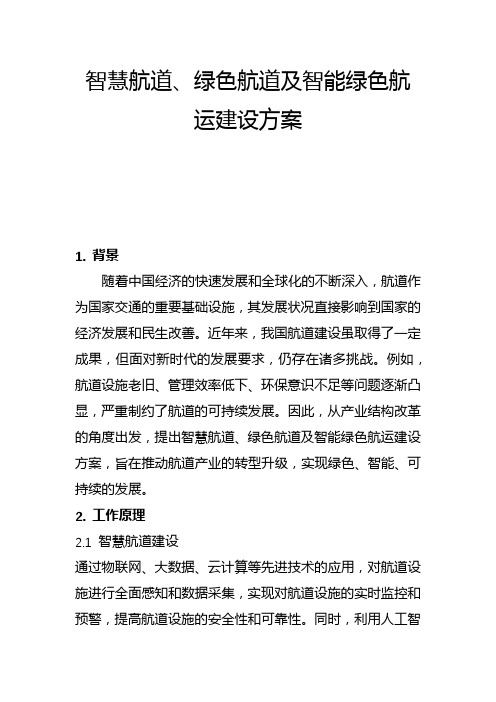 智慧航道、绿色航道及智能绿色航运建设方案

1. 背景

随着中国经济的快速发展和全球化的不断深入，航道作为国家交通的重要基础设施，其发展状况直接影响到国家的经济发展和民生改善。近年来，我国航道建设虽取得了一定成果，但面对新时代的发展要求，仍存在诸多挑战。例如，航道设施老旧、管理效率低下、环保意识不足等问题逐渐凸显，严重制约了航道的可持续发展。因此，从产业结构改革的角度出发，提出智慧航道、绿色航道及智能绿色航运建设方案，旨在推动航道产业的转型升级，实现绿色、智能、可持续的发展。

2. 工作原理

2.1 智慧航道建设

通过物联网、大数据、云计算等先进技术的应用，对航道设施进行全面感知和数据采集，实现对航道设施的实时监控和预警，提高航道设施的安全性和可靠性。同时，利用人工智